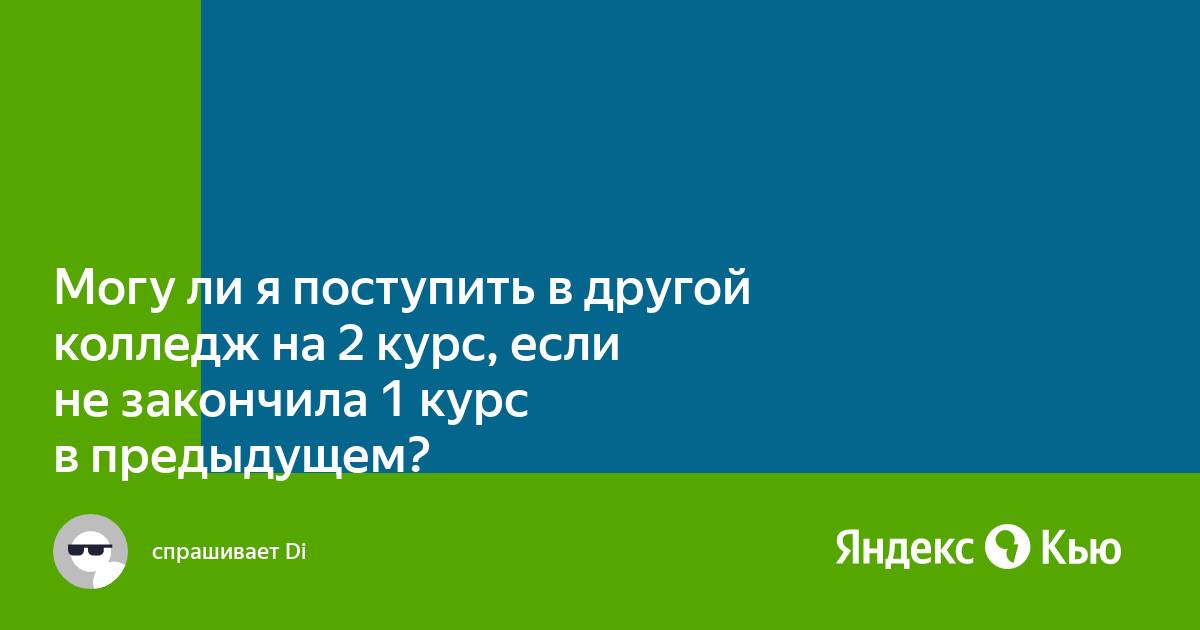 Могу ли я поступить в другой колледж на 2 курс, если не закончила 1 курс в предыдущем?

спрашивает Di

Яндекс Кью